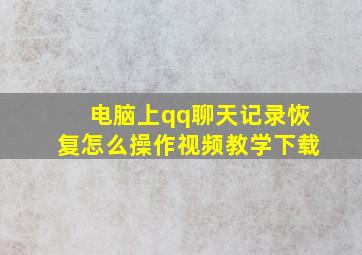 电脑上qq聊天记录恢复怎么操作视频教学下载